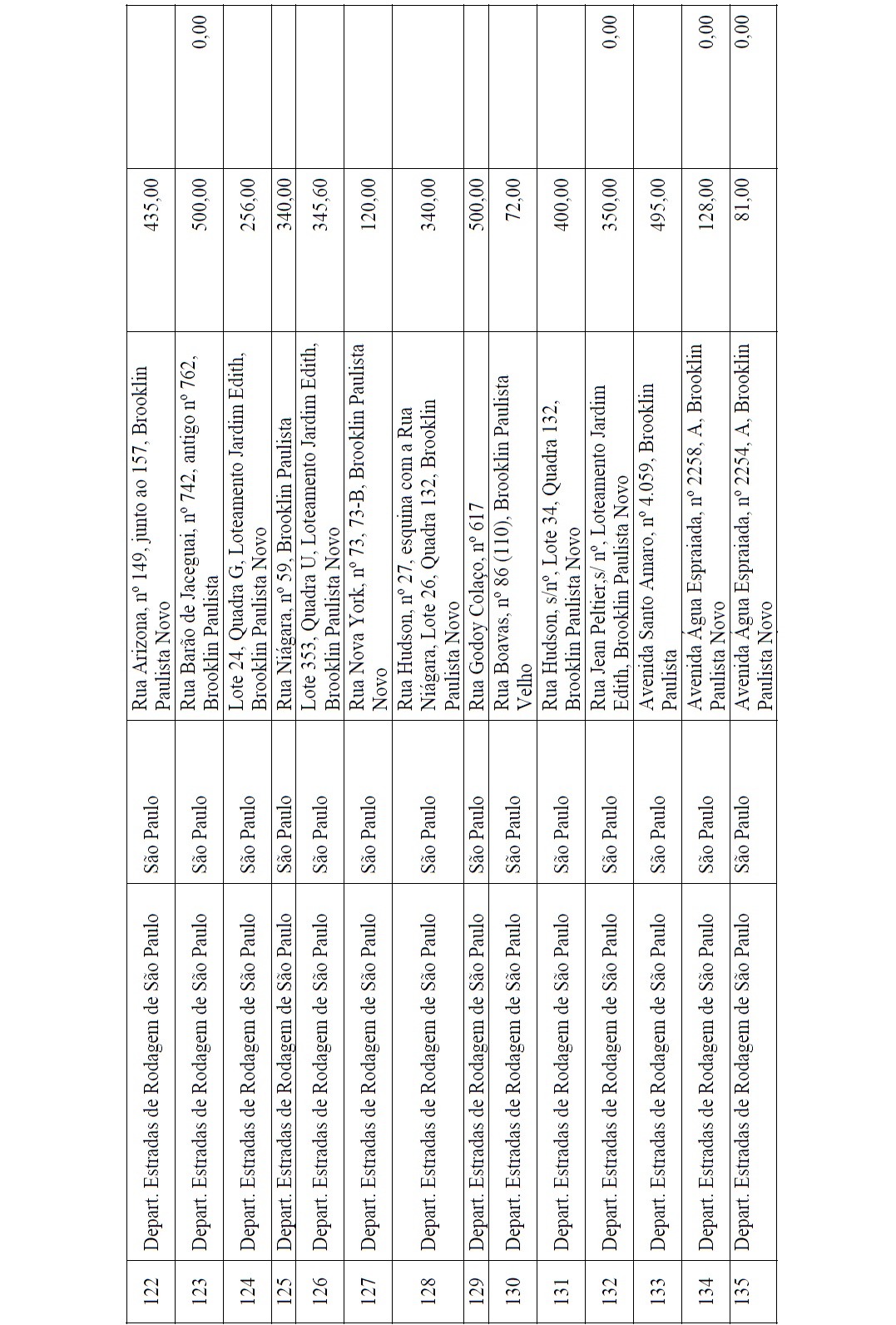 | 122 | Depart. Estradas de Rodagem de São Paulo | São Paulo | Rua Arizona, nº 149, junto ao 157, Brooklin Paulista Novo | 435,00 | |
|---|---|---|---|---|---|
| 123 | Depart. Estradas de Rodagem de São Paulo | São Paulo | Rua Barão de Jaceguai, nº 742, antigo nº 762, Brooklin Paulista | 500,00 | 0,00 |
| 124 | Depart. Estradas de Rodagem de São Paulo | São Paulo | Lote 24, Quadra G, Loteamento Jardim Edith, Brooklin Paulista Novo | 256,00 | |
| 125 | Depart. Estradas de Rodagem de São Paulo | São Paulo | Rua Niágara, nº 59, Brooklin Paulista | 340,00 | |
| 126 | Depart. Estradas de Rodagem de São Paulo | São Paulo | Lote 353, Quadra U, Loteamento Jardim Edith, Brooklin Paulista Novo | 345,60 | |
| 127 | Depart. Estradas de Rodagem de São Paulo | São Paulo | Rua Nova York, nº 73, 73-B, Brooklin Paulista Novo | 120,00 | |
| 128 | Depart. Estradas de Rodagem de São Paulo | São Paulo | Rua Hudson, nº 27, esquina com a Rua Niágara, Lote 26, Quadra 132, Brooklin Paulista Novo | 340,00 | |
| 129 | Depart. Estradas de Rodagem de São Paulo | São Paulo | Rua Godoy Colaço, nº 617 | 500,00 | |
| 130 | Depart. Estradas de Rodagem de São Paulo | São Paulo | Rua Boavas, nº 86 (110), Brooklin Paulista Velho | 72,00 | |
| 131 | Depart. Estradas de Rodagem de São Paulo | São Paulo | Rua Hudson, s/nº, Lote 34, Quadra 132, Brooklin Paulista Novo | 400,00 | |
| 132 | Depart. Estradas de Rodagem de São Paulo | São Paulo | Rua Jean Peltier,s/ nº, Loteamento Jardim Edith, Brooklin Paulista Novo | 350,00 | 0,00 |
| 133 | Depart. Estradas de Rodagem de São Paulo | São Paulo | Avenida Santo Amaro, nº 4.059, Brooklin Paulista | 495,00 | |
| 134 | Depart. Estradas de Rodagem de São Paulo | São Paulo | Avenida Água Espraiada, nº 2258, A, Brooklin Paulista Novo | 128,00 | 0,00 |
| 135 | Depart. Estradas de Rodagem de São Paulo | São Paulo | Avenida Água Espraiada, nº 2254, A, Brooklin Paulista Novo | 81,00 | 0,00 |